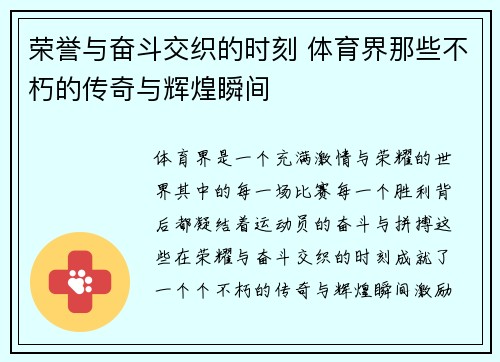 荣誉与奋斗交织的时刻 体育界那些不朽的传奇与辉煌瞬间

体育界是一个充满激情与荣耀的世界其中的每一场比赛每一个胜利背后都凝结着运动员的奋斗与拼搏这些在荣耀与奋斗交织的时刻成就了一个个不朽的传奇与辉煌瞬间激励